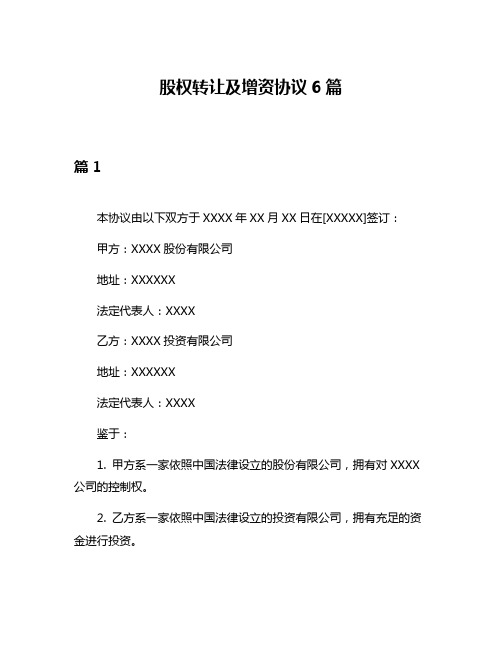 股权转让及增资协议 6 篇

篇 1

本协议由以下双方于 XXXX 年 XX 月 XX 日在[XXXXX]签订：

甲方：XXXX 股份有限公司

地址：XXXXXX

法定代表人：XXXX

乙方：XXXX 投资有限公司

地址：XXXXXX

法定代表人：XXXX

鉴于：

1. 甲方系一家依照中国法律设立的股份有限公司，拥有对 XXXX 公司的控制权。

2. 乙方系一家依照中国法律设立的投资有限公司，拥有充足的资金进行投资。